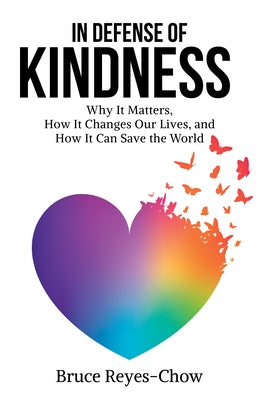 IN DEFENSE OF
KINDNESS

Why It Matters,
How It Changes Our Lives, and
How It Can Save the World

Bruce Reyes-Chow